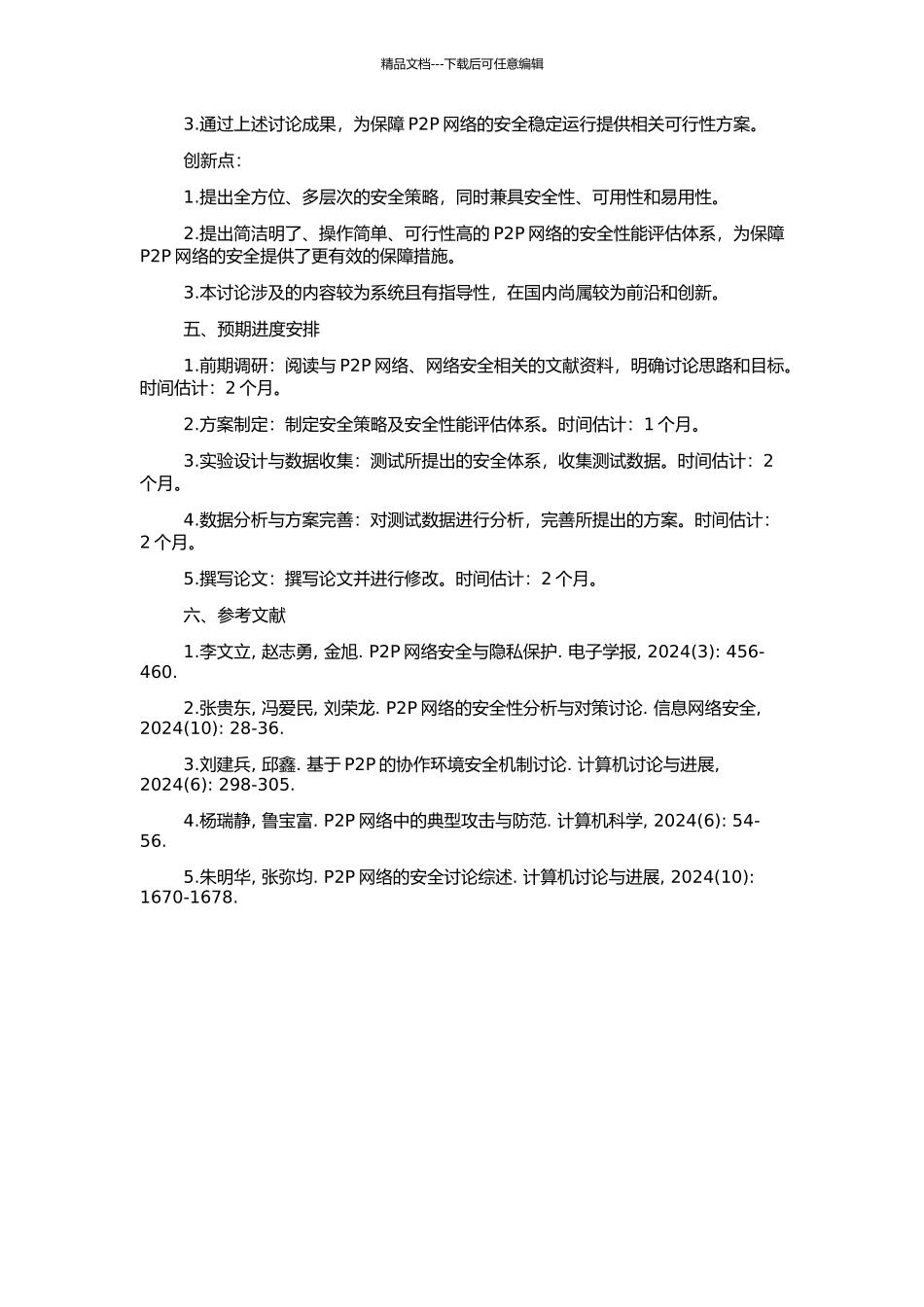 精品文档---下载后可任意编辑

3.通过上述讨论成果，为保障 P2P 网络的安全稳定运行提供相关可行性方案。

创新点：

1.提出全方位、多层次的安全策略，同时兼具安全性、可用性和易用性。

2.提出简洁明了、操作简单、可行性高的 P2P 网络的安全性能评估体系，为保障 P2P 网络的安全提供了更有效的保障措施。

3.本讨论涉及的内容较为系统且有指导性，在国内尚属较为前沿和创新。

五、预期进度安排

1.前期调研：阅读与 P2P 网络、网络安全相关的文献资料，明确讨论思路和目标。时间估计：2 个月。

2.方案制定：制定安全策略及安全性能评估体系。时间估计：1 个月。

3.实验设计与数据收集：测试所提出的安全体系，收集测试数据。时间估计：2 个月。

4.数据分析与方案完善：对测试数据进行分析，完善所提出的方案。时间估计：2 个月。

5.撰写论文：撰写论文并进行修改。时间估计：2 个月。

六、参考文献

1.李文立, 赵志勇, 金旭. P2P 网络安全与隐私保护. 电子学报, 2024(3): 456-460.

2.张贵东, 冯爱民, 刘荣龙. P2P 网络的安全性分析与对策讨论. 信息网络安全, 2024(10): 28-36.

3.刘建兵, 邱鑫. 基于 P2P 的协作环境安全机制讨论. 计算机讨论与进展, 2024(6): 298-305.

4.杨瑞静, 鲁宝富. P2P 网络中的典型攻击与防范. 计算机科学, 2024(6): 54-56.

5.朱明华, 张弥均. P2P 网络的安全讨论综述. 计算机讨论与进展, 2024(10): 1670-1678.